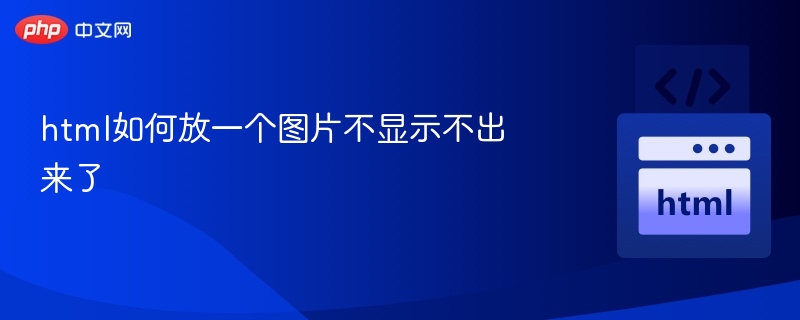 php 中文网

html如何放一个图片不显示不出来了

</>

html